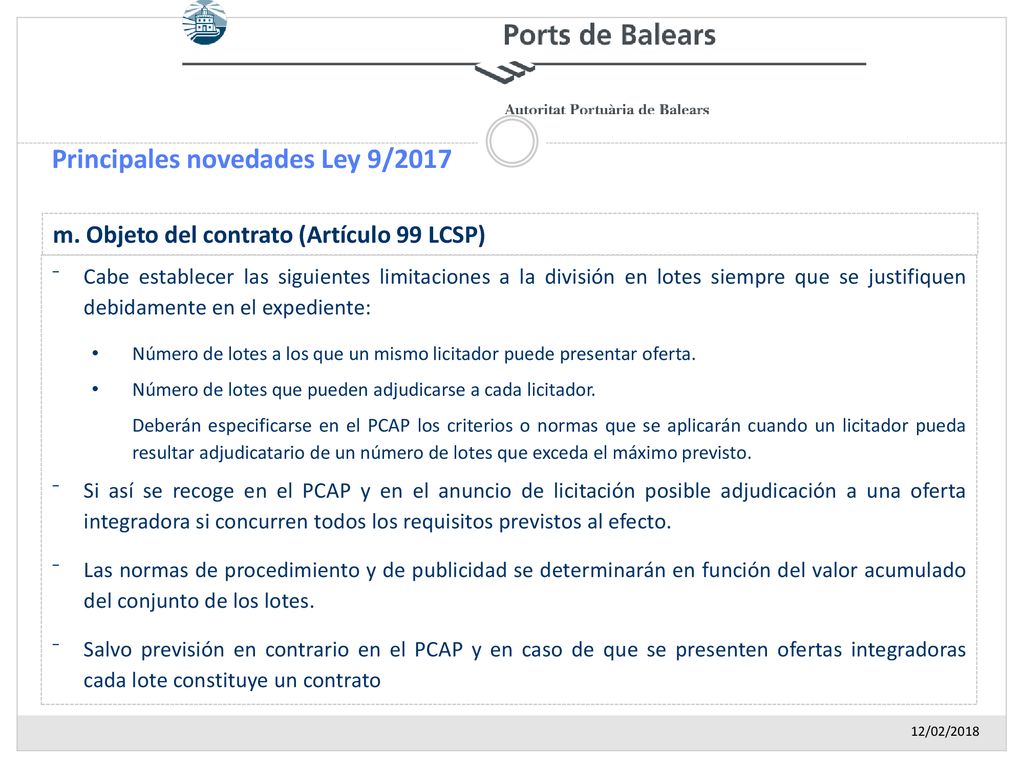 Ports de Balears

Autoritat Portuària de Balears

Principales novedades Ley 9/2017

m. Objeto del contrato (Artículo 99 LCSP)

- Cabe establecer las siguientes limitaciones a la división en lotes siempre que se justifiquen debidamente en el expediente:

• Número de lotes a los que un mismo licitador puede presentar oferta.

• Número de lotes que pueden adjudicarse a cada licitador.

Deberán especificarse en el PCAP los criterios o normas que se aplicarán cuando un licitador pueda resultar adjudicatario de un número de lotes que exceda el máximo previsto.

- Si así se recoge en el PCAP y en el anuncio de licitación posible adjudicación a una oferta integradora si concurren todos los requisitos previstos al efecto.

- Las normas de procedimiento y de publicidad se determinarán en función del valor acumulado del conjunto de los lotes.

- Salvo previsión en contrario en el PCAP y en caso de que se presenten ofertas integradoras cada lote constituye un contrato

12/02/2018